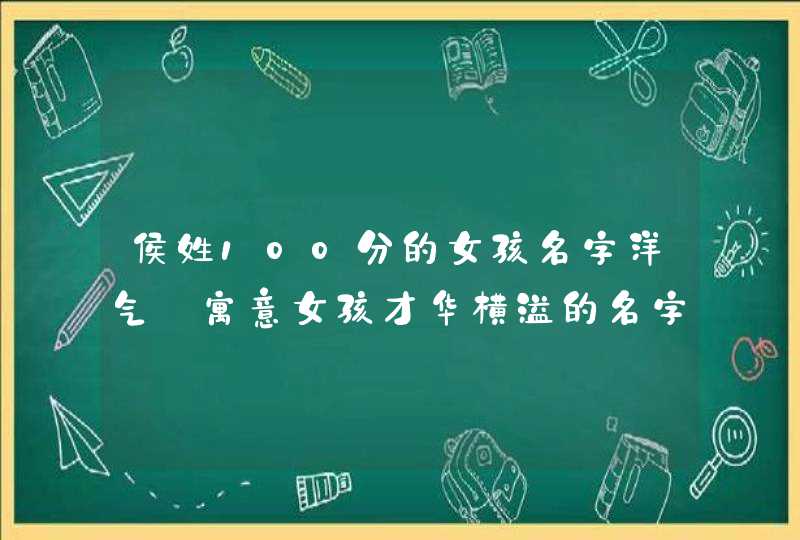 侯姓100分的女孩名字洋气 寓意女孩才华横溢的名字